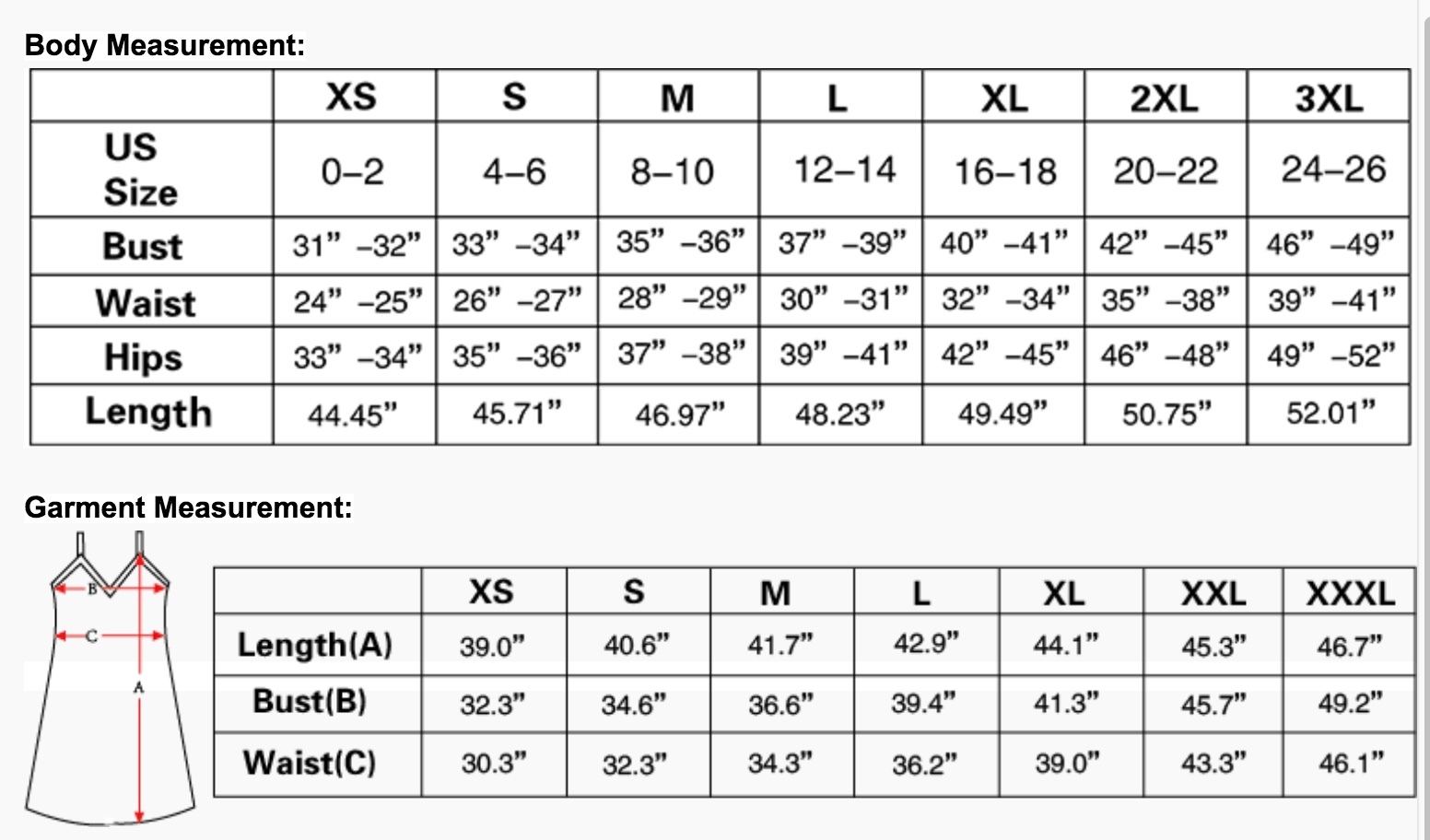 Body Measurement:

| | XS | S | M | L | XL | 2XL | 3XL |
|---|---|---|---|---|---|---|---|
| US Size | 0–2 | 4–6 | 8–10 | 12–14 | 16–18 | 20–22 | 24–26 |
| Bust | 31” –32” | 33” –34” | 35” –36” | 37” –39” | 40” –41” | 42” –45” | 46” –49” |
| Waist | 24” –25” | 26” –27” | 28” –29” | 30” –31” | 32” –34” | 35” –38” | 39” –41” |
| Hips | 33” –34” | 35” –36” | 37” –38” | 39” –41” | 42” –45” | 46” –48” | 49” –52” |
| Length | 44.45” | 45.71” | 46.97” | 48.23” | 49.49” | 50.75” | 52.01” |

Garment Measurement:

B
C
A

| | XS | S | M | L | XL | XXL | XXXL |
|---|---|---|---|---|---|---|---|
| Length(A) | 39.0” | 40.6” | 41.7” | 42.9” | 44.1” | 45.3” | 46.7” |
| Bust(B) | 32.3” | 34.6” | 36.6” | 39.4” | 41.3” | 45.7” | 49.2” |
| Waist(C) | 30.3” | 32.3” | 34.3” | 36.2” | 39.0” | 43.3” | 46.1” |